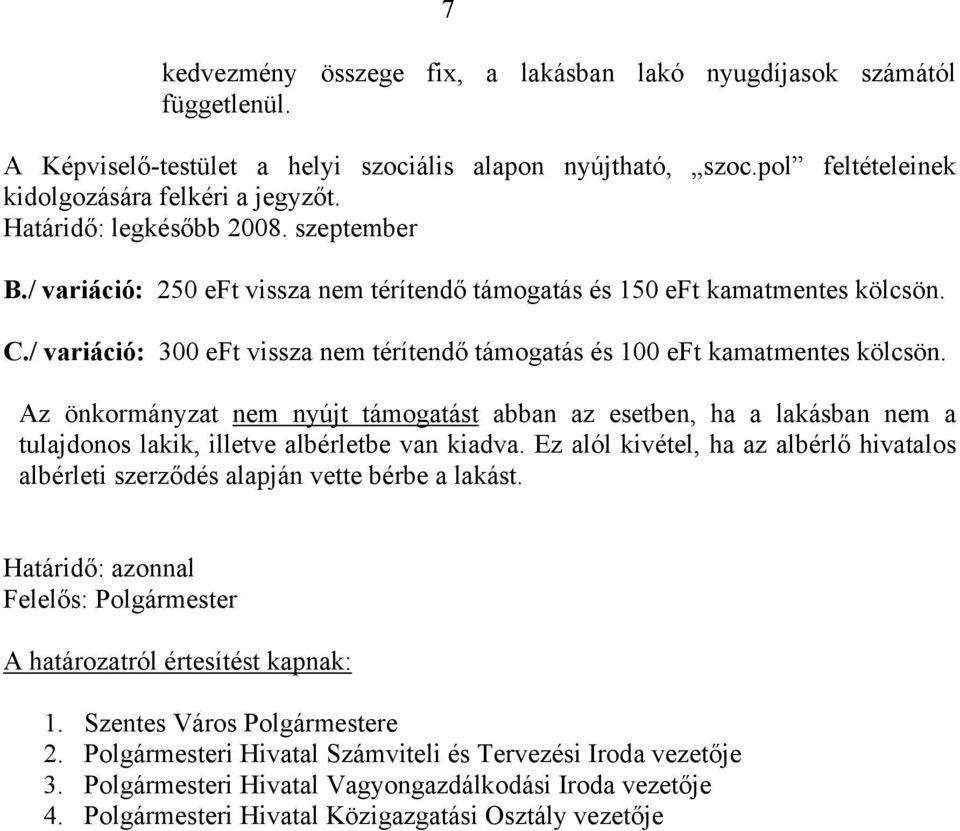 7

kedvezmény összege fix, a lakásban lakó nyugdíjasok számától függetlenül.

A Képviselő-testület a helyi szociális alapon nyújtható, „szoc.pol” feltételeinek kidolgozására felkéri a jegyzőt.
Határidő: legkésőbb 2008. szeptember

B./ variáció: 250 eFt vissza nem térítendő támogatás és 150 eFt kamatmentes kölcsön.

C./ variáció: 300 eFt vissza nem térítendő támogatás és 100 eFt kamatmentes kölcsön.

Az önkormányzat nem nyújt támogatást abban az esetben, ha a lakásban nem a tulajdonos lakik, illetve albérletbe van kiadva. Ez alól kivétel, ha az albérlő hivatalos albérleti szerződés alapján vette bérbe a lakást.

Határidő: azonnal
Felelős: Polgármester

A határozatról értesítést kapnak:

1. Szentes Város Polgármestere
2. Polgármesteri Hivatal Számviteli és Tervezési Iroda vezetője
3. Polgármesteri Hivatal Vagyongazdálkodási Iroda vezetője
4. Polgármesteri Hivatal Közigazgatási Osztály vezetője